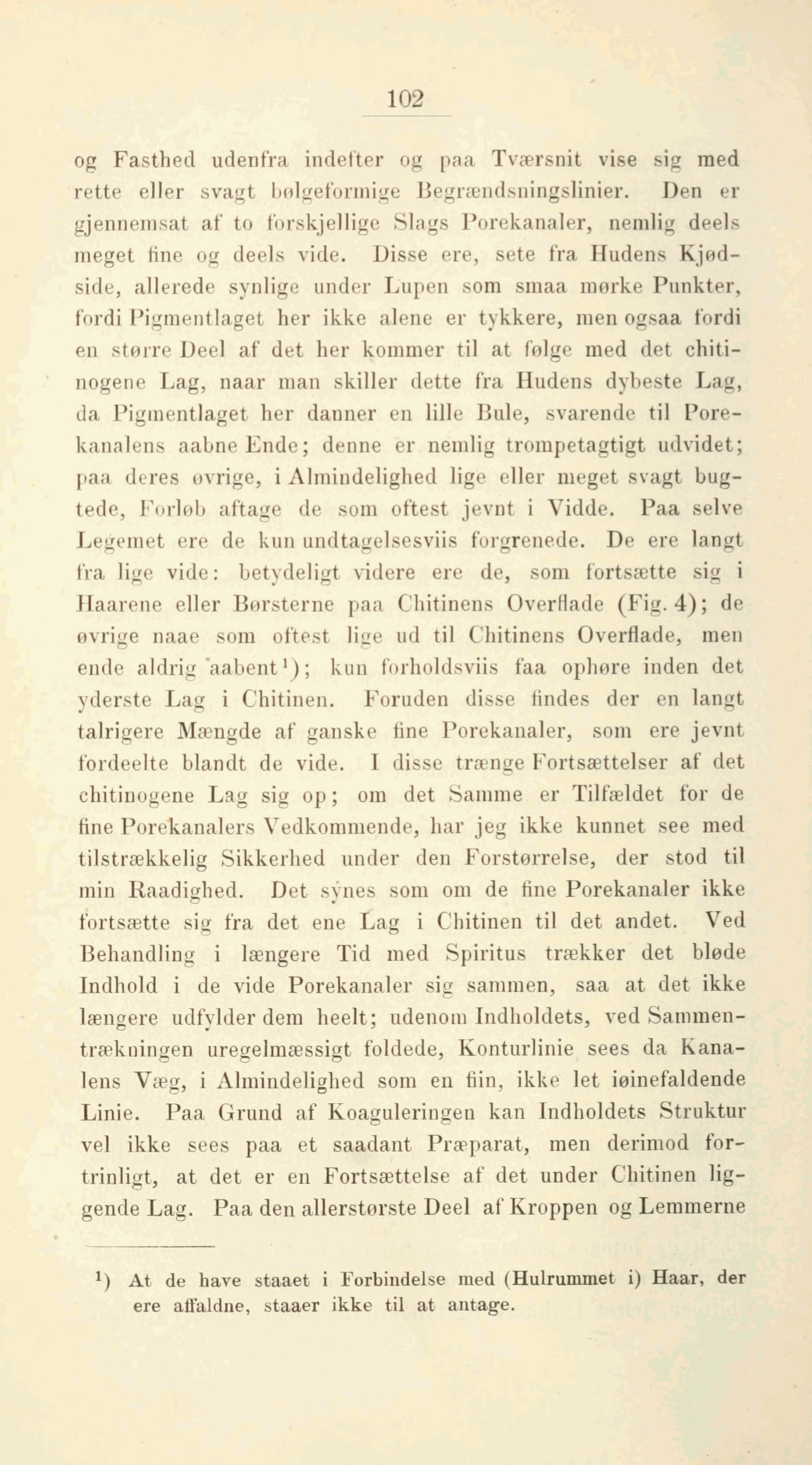 102

og Fasthed udenfra indefter og paa Tværsnit vise sig med rette eller svagt bølgeformige Begrændsningslinier. Den er gjennemsat af to forskjellige Slags Porekanaler, nemlig deels meget fine og deels vide. Disse ere, sete fra Hudens Kjødside, allerede synlige under Lupen som smaa mørke Punkter, fordi Pigmentlaget her ikke alene er tykkere, men ogsaa fordi en større Deel af det her kommer til at følge med det chitinogene Lag, naar man skiller dette fra Hudens dybeste Lag, da Pigmentlaget her danner en lille Bule, svarende til Porekanalens aabne Ende; denne er nemlig trompetagtigt udvidet; paa deres øvrige, i Almindelighed lige eller meget svagt bugtede, Forløb aftage de som oftest jevnt i Vidde. Paa selve Legemet ere de kun undtagelsesviis forgrenede. De ere langt fra lige vide: betydeligt videre ere de, som fortsætte sig i Haarene eller Børsterne paa Chitinens Overflade (Fig. 4); de øvrige naae som oftest lige ud til Chitinens Overflade, men ende aldrig aabent$^1$); kun forholdsviis faa ophøre inden det yderste Lag i Chitinen. Foruden disse findes der en langt talrigere Mængde af ganske fine Porekanaler, som ere jevnt fordeelte blandt de vide. I disse trænge Fortsættelser af det chitinogene Lag sig op; om det Samme er Tilfældet for de fine Porekanalers Vedkommende, har jeg ikke kunnet see med tilstrækkelig Sikkerhed under den Forstørrelse, der stod til min Raadighed. Det synes som om de fine Porekanaler ikke fortsætte sig fra det ene Lag i Chitinen til det andet. Ved Behandling i længere Tid med Spiritus trækker det bløde Indhold i de vide Porekanaler sig sammen, saa at det ikke længere udfylder dem heelt; udenom Indholdets, ved Sammentrækningen uregelmæssigt foldede, Konturlinie sees da Kanalens Væg, i Almindelighed som en fiin, ikke let iøinefaldende Linie. Paa Grund af Koaguleringen kan Indholdets Struktur vel ikke sees paa et saadant Præparat, men derimod fortrinligt, at det er en Fortsættelse af det under Chitinen liggende Lag. Paa den allerstørste Deel af Kroppen og Lemmerne

$^1$) At de have staaet i Forbindelse med (Hulrummet i) Haar, der ere affaldne, staaer ikke til at antage.